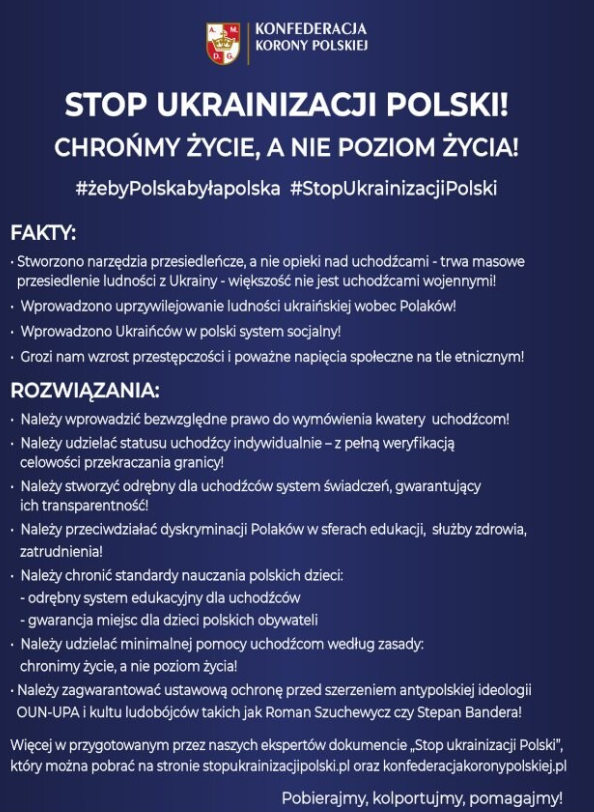 A. M. D. G.

KONFEDERACJA KORONY POLSKIEJ

STOP UKRAINIZACJI POLSKI!

CHROŃMY ŻYCIE, A NIE POZIOM ŻYCIA!

#żebyPolskabyłapolska #StopUkrainizacjiPolski

FAKTY:

· Stworzono narzędzia przesiedleńcze, a nie opieki nad uchodźcami - trwa masowe przesiedlenie ludności z Ukrainy - większość nie jest uchodźcami wojennymi!

· Wprowadzono uprzywilejowanie ludności ukraińskiej wobec Polaków!

· Wprowadzono Ukraińców w polski system socjalny!

· Grozi nam wzrost przestępczości i poważne napięcia społeczne na tle etnicznym!

ROZWIĄZANIA:

· Należy wprowadzić bezwzględne prawo do wymówienia kwatery uchodźcom!

· Należy udzielać statusu uchodźcy indywidualnie – z pełną weryfikacją celowości przekraczania granicy!

· Należy stworzyć odrębny dla uchodźców system świadczeń, gwarantujący ich transparentność!

· Należy przeciwdziałać dyskryminacji Polaków w sferach edukacji, służby zdrowia, zatrudnienia!

· Należy chronić standardy nauczania polskich dzieci:
- odrębny system edukacyjny dla uchodźców
- gwarancja miejsc dla dzieci polskich obywateli

· Należy udzielać minimalnej pomocy uchodźcom według zasady: chronimy życie, a nie poziom życia!

· Należy zagwarantować ustawową ochronę przed szerzeniem antypolskiej ideologii OUN-UPA i kultu ludobójców takich jak Roman Szuchewycz czy Stepan Bandera!

Więcej w przygotowanym przez naszych ekspertów dokumencie „Stop ukrainizacji Polski", który można pobrać na stronie stopukrainizacjipolski.pl oraz konfederacjakoronypolskiej.pl

Pobierajmy, kolportujmy, pomagajmy!